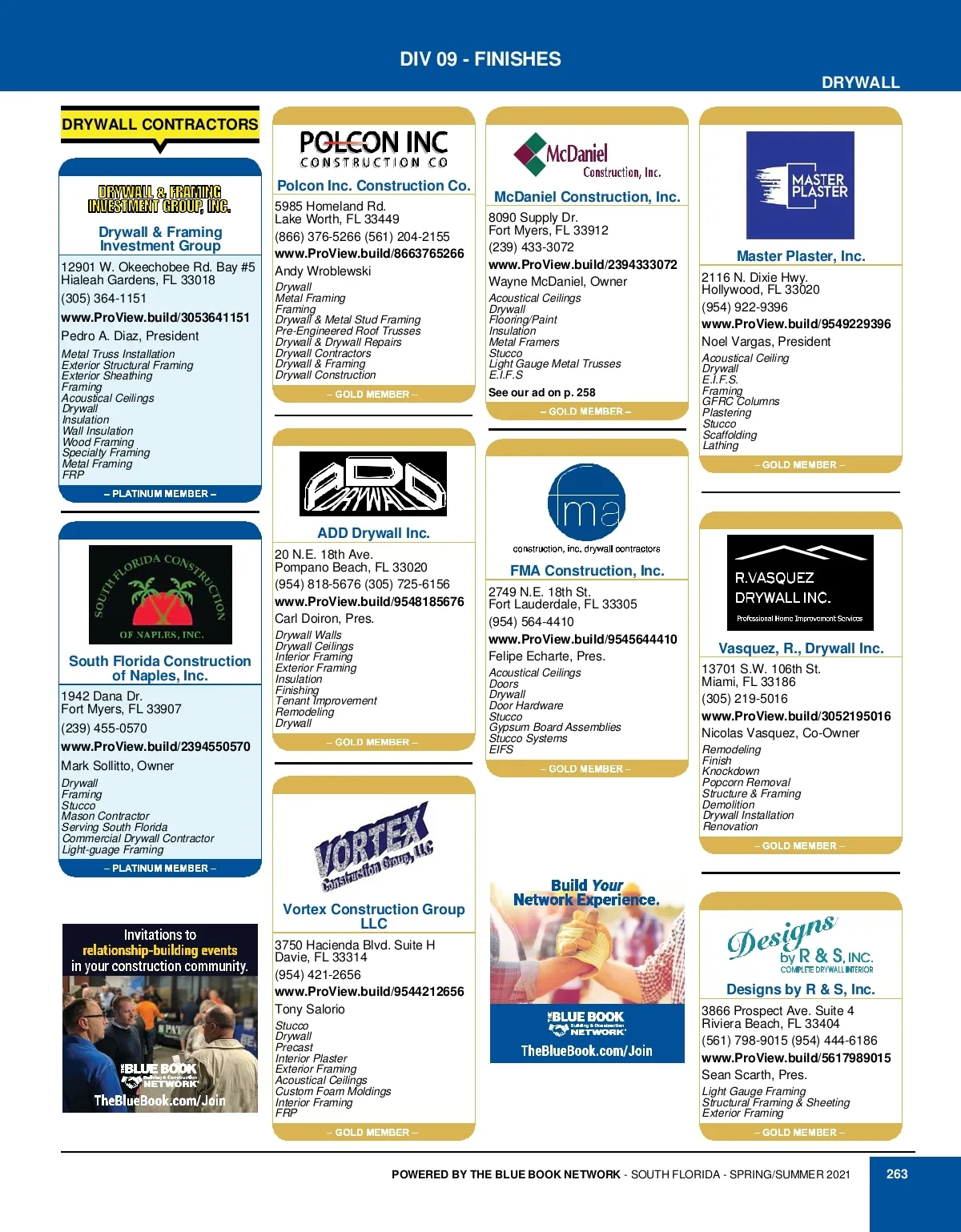 DIV 09 - FINISHES

DRYWALL

DRYWALL CONTRACTORS

DRYWALL & FRAMING INVESTMENT GROUP, INC.

Drywall & Framing Investment Group

12901 W. Okeechobee Rd. Bay #5
Hialeah Gardens, FL 33018

(305) 364-1151

www.ProView.build/3053641151

Pedro A. Diaz, President

Metal Truss Installation
Exterior Structural Framing
Exterior Sheathing
Framing
Acoustical Ceilings
Drywall
Insulation
Wall Insulation
Wood Framing
Specialty Framing
Metal Framing
FRP

– PLATINUM MEMBER –

SOUTH FLORIDA CONSTRUCTION OF NAPLES, INC.

South Florida Construction of Naples, Inc.

1942 Dana Dr.
Fort Myers, FL 33907

(239) 455-0570

www.ProView.build/2394550570

Mark Sollitto, Owner

Drywall
Framing
Stucco
Mason Contractor
Serving South Florida
Commercial Drywall Contractor
Light-guage Framing

– PLATINUM MEMBER –

Invitations to relationship-building events in your construction community.

THE BLUE BOOK Building & Construction NETWORK

TheBlueBook.com/Join

POLCON INC CONSTRUCTION CO

Polcon Inc. Construction Co.

5985 Homeland Rd.
Lake Worth, FL 33449

(866) 376-5266 (561) 204-2155

www.ProView.build/8663765266

Andy Wroblewski

Drywall
Metal Framing
Framing
Drywall & Metal Stud Framing
Pre-Engineered Roof Trusses
Drywall & Drywall Repairs
Drywall Contractors
Drywall & Framing
Drywall Construction

– GOLD MEMBER –

ADD DRYWALL

ADD Drywall Inc.

20 N.E. 18th Ave.
Pompano Beach, FL 33020

(954) 818-5676 (305) 725-6156

www.ProView.build/9548185676

Carl Doiron, Pres.

Drywall Walls
Drywall Ceilings
Interior Framing
Exterior Framing
Insulation
Finishing
Tenant Improvement
Remodeling
Drywall

– GOLD MEMBER –

VORTEX Construction Group, LLC

Vortex Construction Group LLC

3750 Hacienda Blvd. Suite H
Davie, FL 33314

(954) 421-2656

www.ProView.build/9544212656

Tony Salorio

Stucco
Drywall
Precast
Interior Plaster
Exterior Framing
Acoustical Ceilings
Custom Foam Moldings
Interior Framing
FRP

– GOLD MEMBER –

McDaniel Construction, Inc.

McDaniel Construction, Inc.

8090 Supply Dr.
Fort Myers, FL 33912

(239) 433-3072

www.ProView.build/2394333072

Wayne McDaniel, Owner

Acoustical Ceilings
Drywall
Flooring/Paint
Insulation
Metal Framers
Stucco
Light Gauge Metal Trusses
E.I.F.S

See our ad on p. 258

– GOLD MEMBER –

fma construction, inc. drywall contractors

FMA Construction, Inc.

2749 N.E. 18th St.
Fort Lauderdale, FL 33305

(954) 564-4410

www.ProView.build/9545644410

Felipe Echarte, Pres.

Acoustical Ceilings
Doors
Drywall
Door Hardware
Stucco
Gypsum Board Assemblies
Stucco Systems
EIFS

– GOLD MEMBER –

Build Your Network Experience.

THE BLUE BOOK Building & Construction NETWORK

TheBlueBook.com/Join

MASTER PLASTER

Master Plaster, Inc.

2116 N. Dixie Hwy.
Hollywood, FL 33020

(954) 922-9396

www.ProView.build/9549229396

Noel Vargas, President

Acoustical Ceiling
Drywall
E.I.F.S.
Framing
GFRC Columns
Plastering
Stucco
Scaffolding
Lathing

– GOLD MEMBER –

R.VASQUEZ DRYWALL INC.
Professional Home Improvement Services

Vasquez, R., Drywall Inc.

13701 S.W. 106th St.
Miami, FL 33186

(305) 219-5016

www.ProView.build/3052195016

Nicolas Vasquez, Co-Owner

Remodeling
Finish
Knockdown
Popcorn Removal
Structure & Framing
Demolition
Drywall Installation
Renovation

– GOLD MEMBER –

Designs by R & S, INC.
COMPLETE DRYWALL INTERIOR

Designs by R & S, Inc.

3866 Prospect Ave. Suite 4
Riviera Beach, FL 33404

(561) 798-9015 (954) 444-6186

www.ProView.build/5617989015

Sean Scarth, Pres.

Light Gauge Framing
Structural Framing & Sheeting
Exterior Framing

– GOLD MEMBER –

POWERED BY THE BLUE BOOK NETWORK - SOUTH FLORIDA - SPRING/SUMMER 2021

263